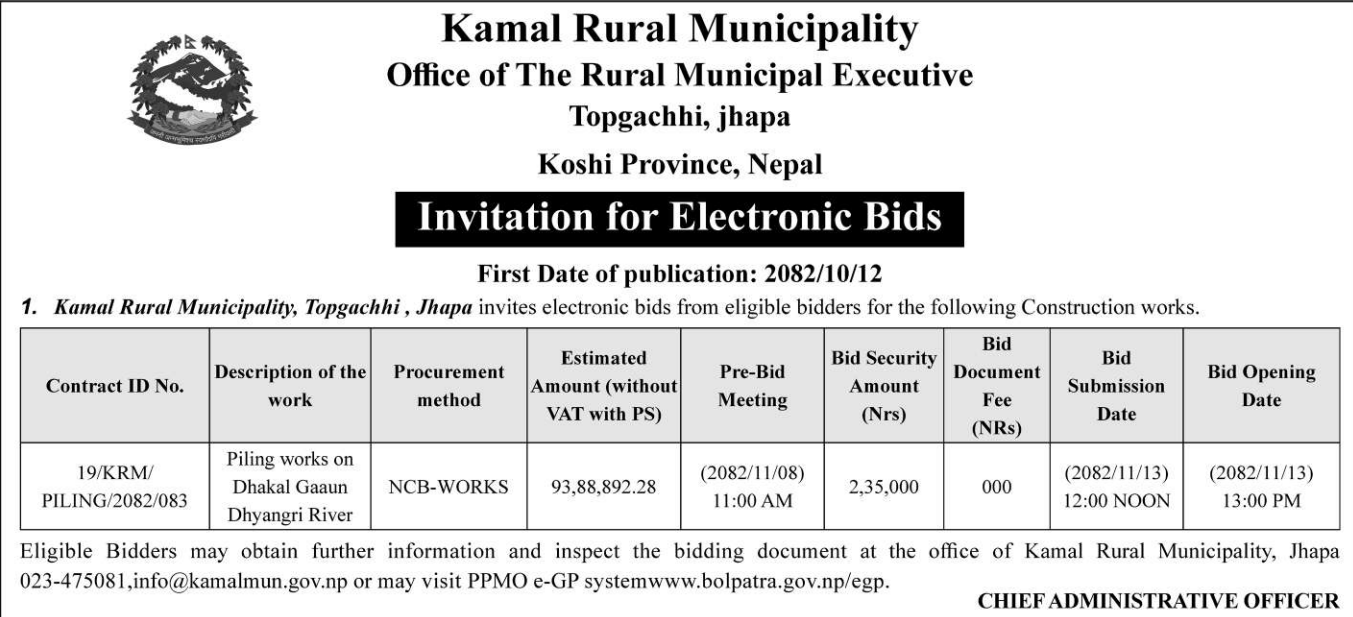 Kamal Rural Municipality
Office of The Rural Municipal Executive
Topgachhi, jhapa
Koshi Province, Nepal

Invitation for Electronic Bids

First Date of publication: 2082/10/12

1. Kamal Rural Municipality, Topgachhi , Jhapa invites electronic bids from eligible bidders for the following Construction works.

| Contract ID No. | Description of the work | Procurement method | Estimated Amount (without VAT with PS) | Pre-Bid Meeting | Bid Security Amount (Nrs) | Bid Document Fee (NRs) | Bid Submission Date | Bid Opening Date |
|---|---|---|---|---|---|---|---|---|
| 19/KRM/ PILING/2082/083 | Piling works on Dhakal Gaaun Dhyangri River | NCB-WORKS | 93,88,892.28 | (2082/11/08) 11:00 AM | 2,35,000 | 000 | (2082/11/13) 12:00 NOON | (2082/11/13) 13:00 PM |

Eligible Bidders may obtain further information and inspect the bidding document at the office of Kamal Rural Municipality, Jhapa 023-475081,info@kamalmun.gov.np or may visit PPMO e-GP systemwww.bolpatra.gov.np/egp.

CHIEF ADMINISTRATIVE OFFICER